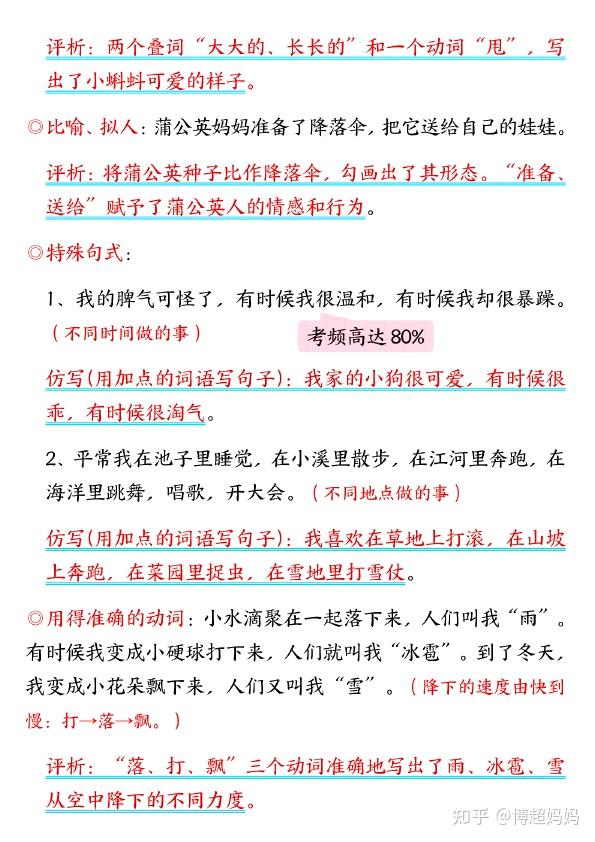 评析：两个叠词“大大的、长长的”和一个动词“甩”，写出了小蝌蚪可爱的样子。

◎比喻、拟人：蒲公英妈妈准备了降落伞，把它送给自己的娃娃。

评析：将蒲公英种子比作降落伞，勾画出了其形态。“准备、送给”赋予了蒲公英人的情感和行为。

◎特殊句式：

1、我的脾气可怪了，有时候我很温和，有时候我却很暴躁。（不同时间做的事）

考频高达 80%

仿写(用加点的词语写句子)：我家的小狗很可爱，有时候很乖，有时候很淘气。

2、平常我在池子里睡觉，在小溪里散步，在江河里奔跑，在海洋里跳舞，唱歌，开大会。（不同地点做的事）

仿写(用加点的词语写句子)：我喜欢在草地上打滚，在山坡上奔跑，在菜园里捉虫，在雪地里打雪仗。

◎用得准确的动词：小水滴聚在一起落下来，人们叫我“雨”。有时候我变成小硬球打下来，人们就叫我“冰雹”。到了冬天，我变成小花朵飘下来，人们又叫我“雪”。（降下的速度由快到慢：打→落→飘。）

评析：“落、打、飘”三个动词准确地写出了雨、冰雹、雪从空中降下的不同力度。

知乎 @博超妈妈